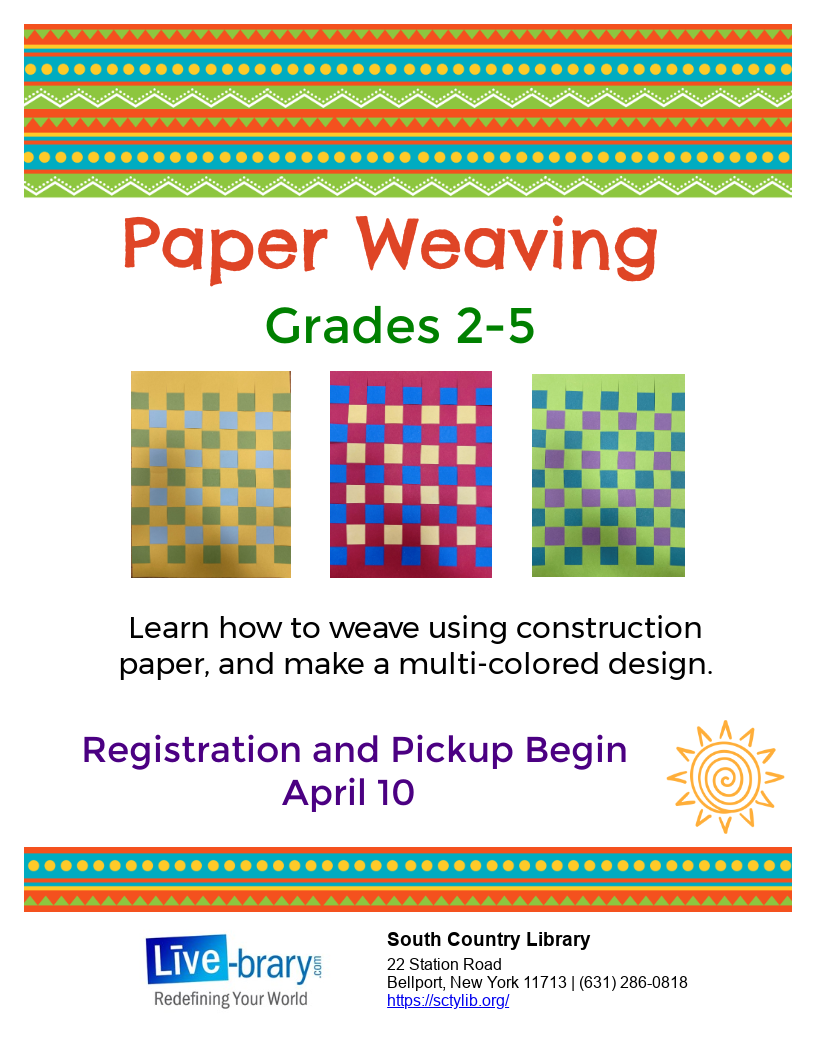 Paper Weaving

Grades 2-5

Learn how to weave using construction paper, and make a multi-colored design.

Registration and Pickup Begin April 10

Live-brary.com
Redefining Your World

South Country Library
22 Station Road
Bellport, New York 11713 | (631) 286-0818
https://sctylib.org/